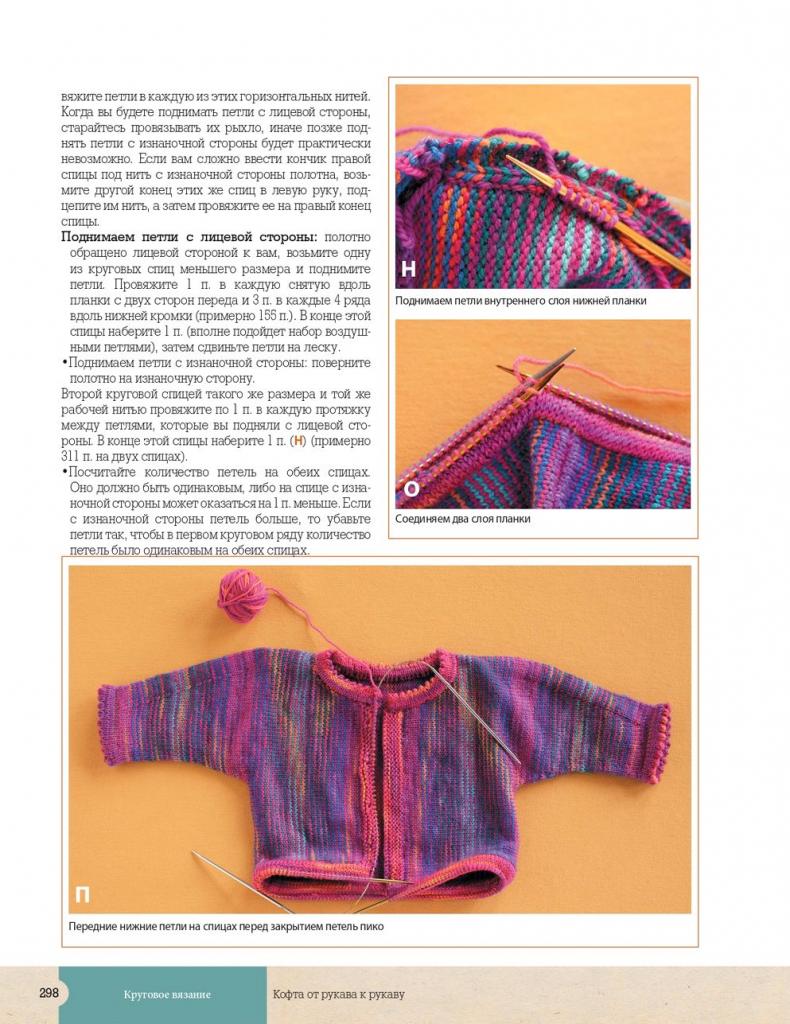 вяжите петли в каждую из этих горизонтальных нитей. Когда вы будете поднимать петли с лицевой стороны, старайтесь провязывать их рыхло, иначе позже поднять петли с изнаночной стороны будет практически невозможно. Если вам сложно ввести кончик правой спицы под нить с изнаночной стороны полотна, возьмите другой конец этих же спиц в левую руку, подцепите им нить, а затем провяжите ее на правый конец спицы.

Поднимаем петли с лицевой стороны: полотно обращено лицевой стороной к вам, возьмите одну из круговых спиц меньшего размера и поднимите петли. Провяжите 1 п. в каждую снятую вдоль планки с двух сторон переда и 3 п. в каждые 4 ряда вдоль нижней кромки (примерно 155 п.). В конце этой спицы наберите 1 п. (вполне подойдет набор воздушными петлями), затем сдвиньте петли на леску.

•Поднимаем петли с изнаночной стороны: поверните полотно на изнаночную сторону.

Второй круговой спицей такого же размера и той же рабочей нитью провяжите по 1 п. в каждую протяжку между петлями, которые вы подняли с лицевой стороны. В конце этой спицы наберите 1 п. (Н) (примерно 311 п. на двух спицах).

•Посчитайте количество петель на обеих спицах. Оно должно быть одинаковым, либо на спице с изнаночной стороны может оказаться на 1 п. меньше. Если с изнаночной стороны петель больше, то убавьте петли так, чтобы в первом круговом ряду количество петель было одинаковым на обеих спицах.

Н
Поднимаем петли внутреннего слоя нижней планки

О
Соединяем два слоя планки

П
Передние нижние петли на спицах перед закрытием петель пико

298 Круговое вязание Кофта от рукава к рукаву